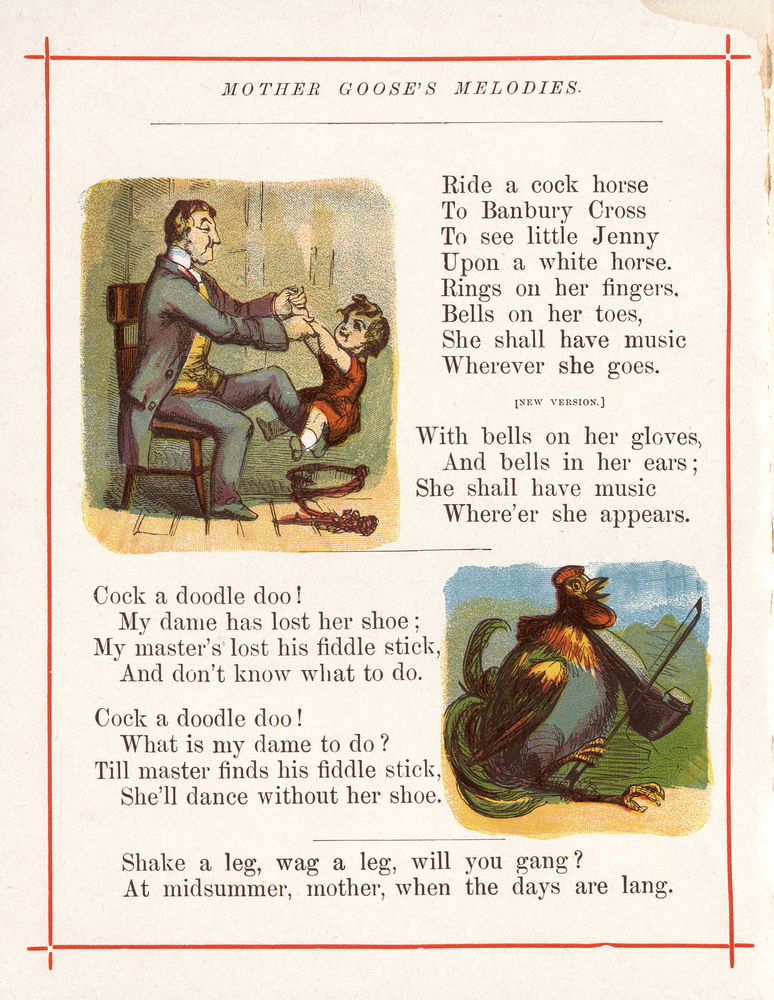 MOTHER GOOSE'S MELODIES.

Ride a cock horse
To Banbury Cross
To see little Jenny
Upon a white horse.
Rings on her fingers,
Bells on her toes,
She shall have music
Wherever she goes.

[NEW VERSION.]

With bells on her gloves,
And bells in her ears;
She shall have music
Where'er she appears.

Cock a doodle doo!
My dame has lost her shoe;
My master's lost his fiddle stick,
And don't know what to do.

Cock a doodle doo!
What is my dame to do?
Till master finds his fiddle stick,
She'll dance without her shoe.

Shake a leg, wag a leg, will you gang?
At midsummer, mother, when the days are lang.